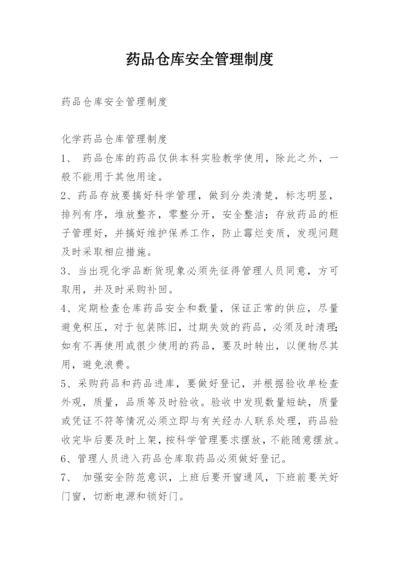 药品仓库安全管理制度

药品仓库安全管理制度

化学药品仓库管理制度
1、 药品仓库的药品仅供本科实验教学使用，除此之外，一般不能用于其他用途。
2、药品存放要搞好科学管理，做到分类清楚，标志明显，排列有序，堆放整齐，零整分开，安全整洁；存放药品的柜子管理好，并搞好维护保养工作，防止霉烂变质，发现问题及时采取相应措施。
3、当出现化学品断货现象必须先征得管理人员同意，方可取用，并及时采购补回。
4、定期检查仓库药品安全和数量，保证正常的供应，尽量避免积压，对于包装陈旧，过期失效的药品，必须及时清理；如有不再使用或很少使用的药品，要及时转出，以便物尽其用，避免浪费。
5、采购药品和药品进库，要做好登记，并根据验收单检查外观，质量，品质等及时验收。验收中发现数量短缺，质量或凭证不符等情况必须立即与有关经办人联系处理，药品验收完毕后要及时上架，按科学管理要求摆放，不能随意摆放。
6、管理人员进入药品仓库取药品必须做好登记。
7、 加强安全防范意识，上班后要开窗通风，下班前要关好门窗，切断电源和锁好门。